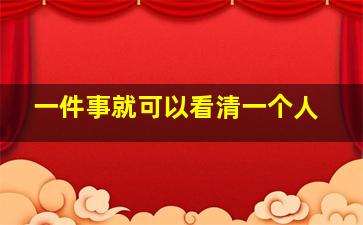 一件事就可以看清一个人